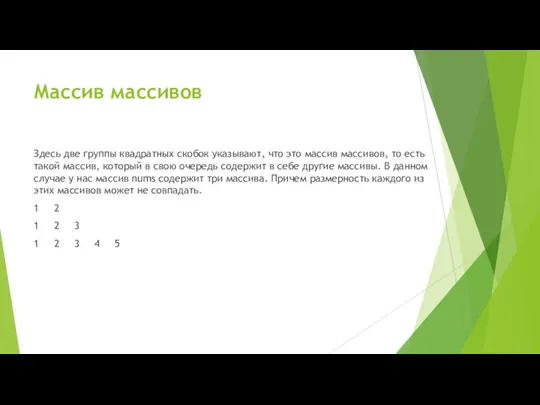 Массив массивов

Здесь две группы квадратных скобок указывают, что это массив массивов, то есть такой массив, который в свою очередь содержит в себе другие массивы. В данном случае у нас массив nums содержит три массива. Причем размерность каждого из этих массивов может не совпадать.

1 2

1 2 3

1 2 3 4 5